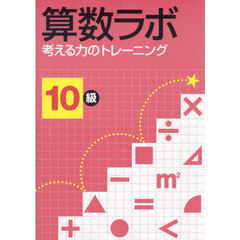 算数ラボ
考える力のトレーニング

10 級

×
÷
−
$m^2$
=
+
<